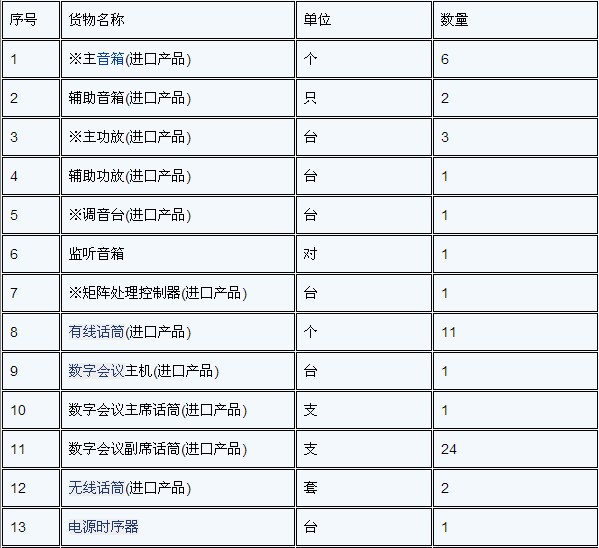 | 序号 | 货物名称 | 单位 | 数量 |
|---|---|---|---|
| 1 | ※主音箱(进口产品) | 个 | 6 |
| 2 | 辅助音箱(进口产品) | 只 | 2 |
| 3 | ※主功放(进口产品) | 台 | 3 |
| 4 | 辅助功放(进口产品) | 台 | 1 |
| 5 | ※调音台(进口产品) | 台 | 1 |
| 6 | 监听音箱 | 对 | 1 |
| 7 | ※矩阵处理控制器(进口产品) | 台 | 1 |
| 8 | 有线话筒(进口产品) | 个 | 11 |
| 9 | 数字会议主机(进口产品) | 台 | 1 |
| 10 | 数字会议主席话筒(进口产品) | 支 | 1 |
| 11 | 数字会议副席话筒(进口产品) | 支 | 24 |
| 12 | 无线话筒(进口产品) | 套 | 2 |
| 13 | 电源时序器 | 台 | 1 |